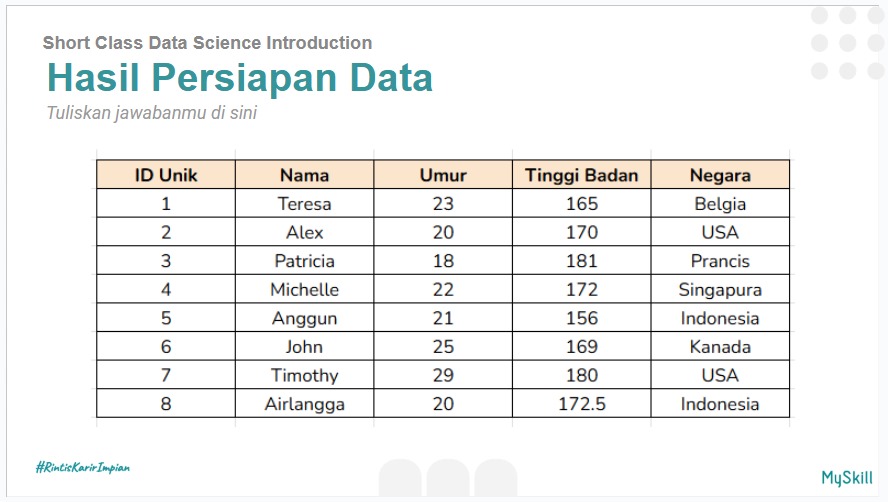 Short Class Data Science Introduction

Hasil Persiapan Data

Tuliskan jawabanmu di sini

| ID Unik | Nama | Umur | Tinggi Badan | Negara |
|---|---|---|---|---|
| 1 | Teresa | 23 | 165 | Belgia |
| 2 | Alex | 20 | 170 | USA |
| 3 | Patricia | 18 | 181 | Prancis |
| 4 | Michelle | 22 | 172 | Singapura |
| 5 | Anggun | 21 | 156 | Indonesia |
| 6 | John | 25 | 169 | Kanada |
| 7 | Timothy | 29 | 180 | USA |
| 8 | Airlangga | 20 | 172.5 | Indonesia |

#RintisKarirImpian

MySkill